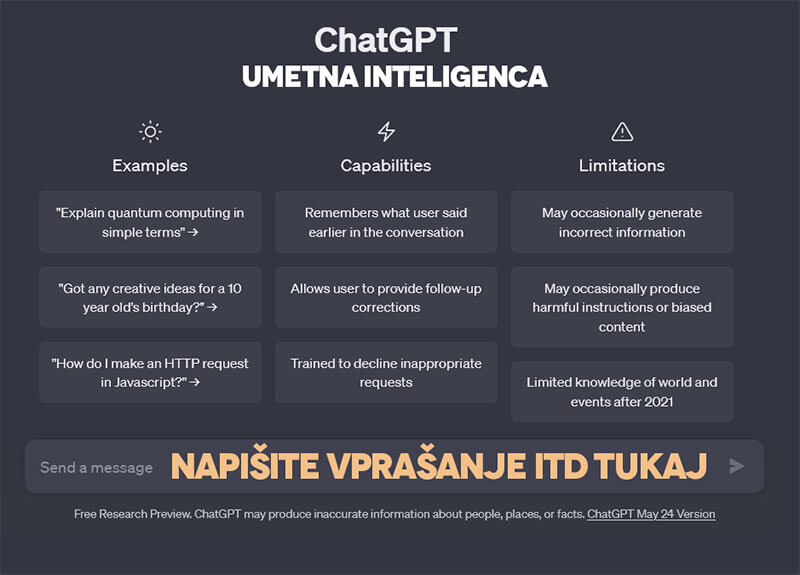 ChatGPT
UMETNA INTELIGENCA

Examples

"Explain quantum computing in simple terms" →

"Got any creative ideas for a 10 year old's birthday?" →

"How do I make an HTTP request in Javascript?" →

Capabilities

Remembers what user said earlier in the conversation

Allows user to provide follow-up corrections

Trained to decline inappropriate requests

Limitations

May occasionally generate incorrect information

May occasionally produce harmful instructions or biased content

Limited knowledge of world and events after 2021

Send a message NAPIŠITE VPRAŠANJE ITD TUKAJ

Free Research Preview. ChatGPT may produce inaccurate information about people, places, or facts. ChatGPT May 24 Version